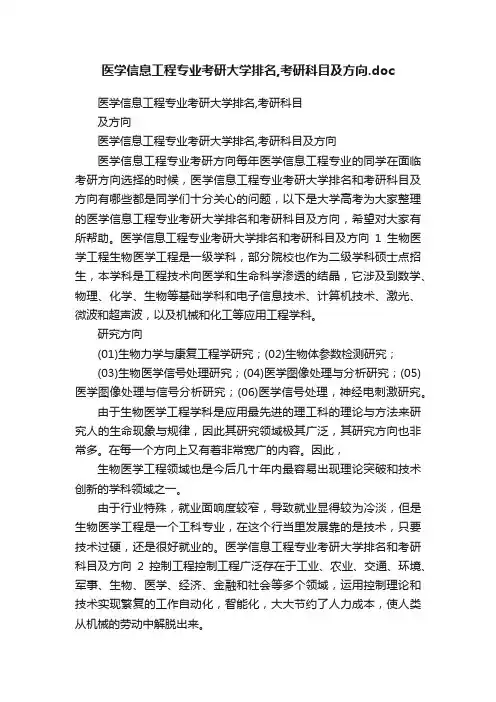 医学信息工程专业考研大学排名,考研科目及方向.doc

医学信息工程专业考研大学排名,考研科目
及方向

医学信息工程专业考研大学排名,考研科目及方向

医学信息工程专业考研方向每年医学信息工程专业的同学在面临考研方向选择的时候，医学信息工程专业考研大学排名和考研科目及方向有哪些都是同学们十分关心的问题，以下是大学高考为大家整理的医学信息工程专业考研大学排名和考研科目及方向，希望对大家有所帮助。医学信息工程专业考研大学排名和考研科目及方向 1 生物医学工程生物医学工程是一级学科，部分院校也作为二级学科硕士点招生，本学科是工程技术向医学和生命科学渗透的结晶，它涉及到数学、物理、化学、生物等基础学科和电子信息技术、计算机技术、激光、微波和超声波，以及机械和化工等应用工程学科。

研究方向

(01)生物力学与康复工程学研究；(02)生物体参数检测研究；

(03)生物医学信号处理研究；(04)医学图像处理与分析研究；(05)医学图像处理与信号分析研究；(06)医学信号处理，神经电刺激研究。

由于生物医学工程学科是应用最先进的理工科的理论与方法来研究人的生命现象与规律，因此其研究领域极其广泛，其研究方向也非常多。在每一个方向上又有着非常宽广的内容。因此，

生物医学工程领域也是今后几十年内最容易出现理论突破和技术创新的学科领域之一。

由于行业特殊，就业面响度较窄，导致就业显得较为冷淡，但是生物医学工程是一个工科专业，在这个行当里发展靠的是技术，只要技术过硬，还是很好就业的。医学信息工程专业考研大学排名和考研科目及方向 2 控制工程控制工程广泛存在于工业、农业、交通、环境、军事、生物、医学、经济、金融和社会等多个领域，运用控制理论和技术实现繁复的工作自动化，智能化，大大节约了人力成本，使人类从机械的劳动中解脱出来。